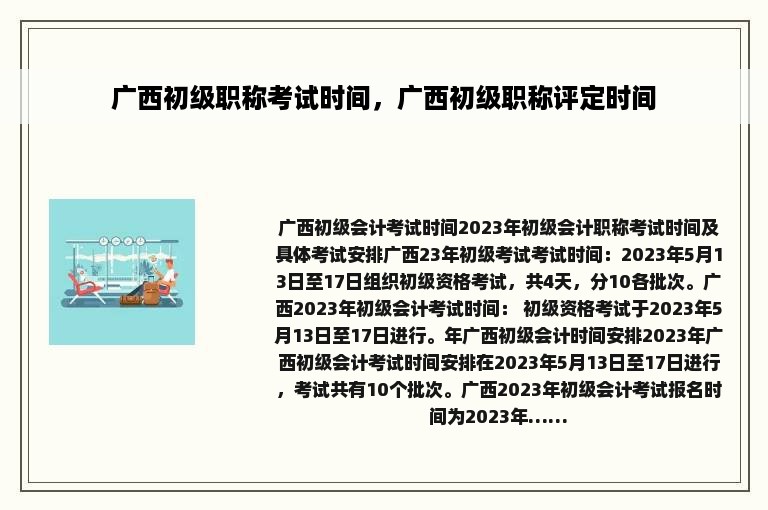 广西初级职称考试时间，广西初级职称评定时间

广西初级会计考试时间2023年初级会计职称考试时间及具体考试安排广西23年初级考试考试时间：2023年5月13日至17日组织初级资格考试，共4天，分10各批次。广西2023年初级会计考试时间： 初级资格考试于2023年5月13日至17日进行。年广西初级会计时间安排2023年广西初级会计考试时间安排在2023年5月13日至17日进行，考试共有10个批次。广西2023年初级会计考试报名时间为2023年......